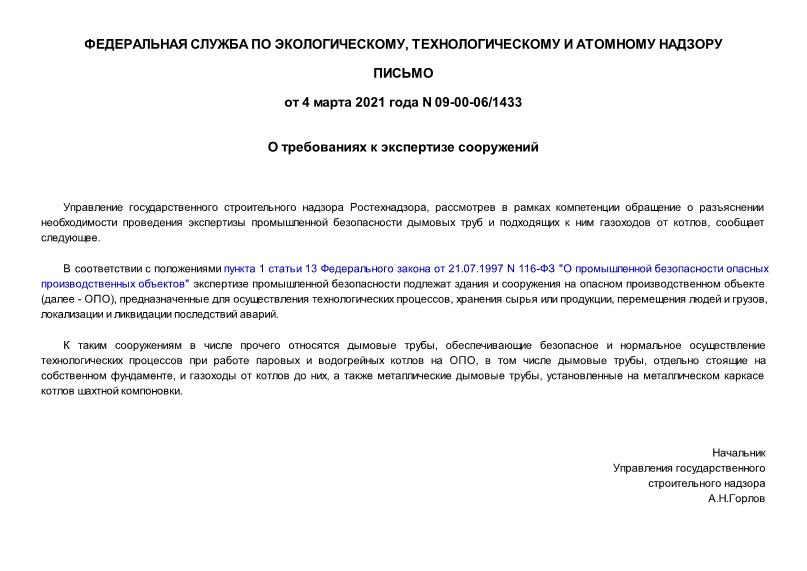 ФЕДЕРАЛЬНАЯ СЛУЖБА ПО ЭКОЛОГИЧЕСКОМУ, ТЕХНОЛОГИЧЕСКОМУ И АТОМНОМУ НАДЗОРУ

ПИСЬМО

от 4 марта 2021 года N 09-00-06/1433

О требованиях к экспертизе сооружений

Управление государственного строительного надзора Ростехнадзора, рассмотрев в рамках компетенции обращение о разъяснении необходимости проведения экспертизы промышленной безопасности дымовых труб и подходящих к ним газоходов от котлов, сообщает следующее.

В соответствии с положениями пункта 1 статьи 13 Федерального закона от 21.07.1997 N 116-ФЗ "О промышленной безопасности опасных производственных объектов" экспертизе промышленной безопасности подлежат здания и сооружения на опасном производственном объекте (далее - ОПО), предназначенные для осуществления технологических процессов, хранения сырья или продукции, перемещения людей и грузов, локализации и ликвидации последствий аварий.

К таким сооружениям в числе прочего относятся дымовые трубы, обеспечивающие безопасное и нормальное осуществление технологических процессов при работе паровых и водогрейных котлов на ОПО, в том числе дымовые трубы, отдельно стоящие на собственном фундаменте, и газоходы от котлов до них, а также металлические дымовые трубы, установленные на металлическом каркасе котлов шахтной компоновки.

Начальник
Управления государственного
строительного надзора
А.Н.Горлов